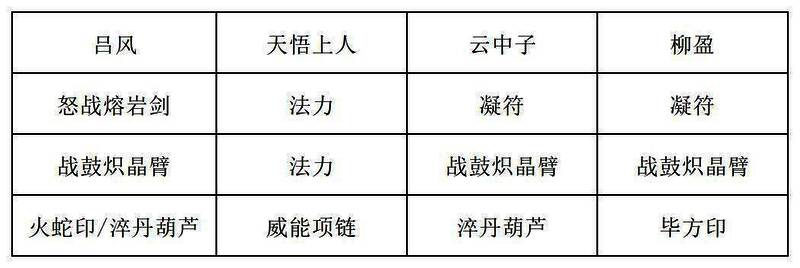 | 吕风 | 天悟上人 | 云中子 | 柳盈 |
|---|---|---|---|
| 怒战熔岩剑 | 法力 | 凝符 | 凝符 |
| 战鼓炽晶臂 | 法力 | 战鼓炽晶臂 | 战鼓炽晶臂 |
| 火蛇印/淬丹葫芦 | 威能项链 | 淬丹葫芦 | 毕方印 |